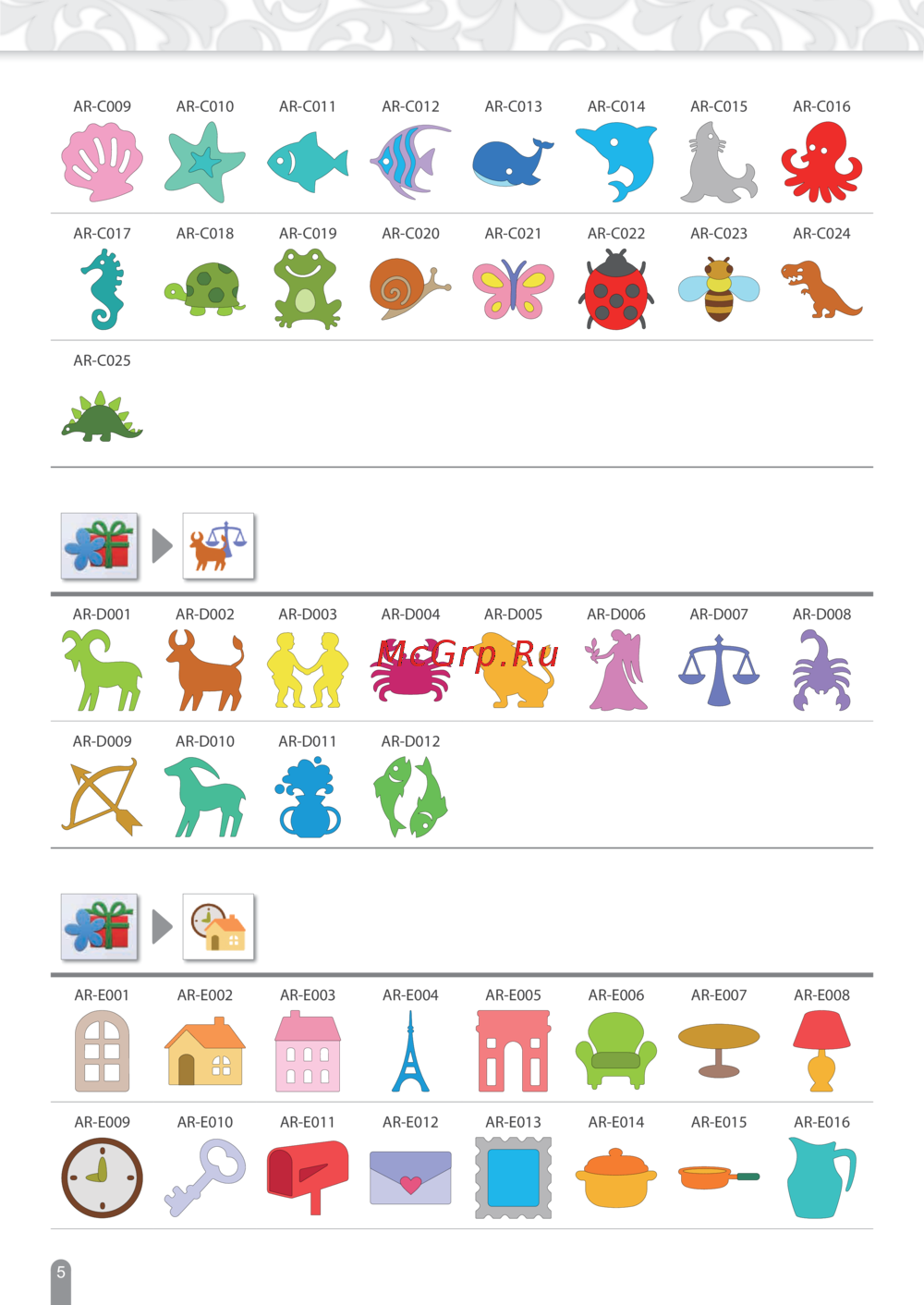 AR-C009 AR-C010 AR-C011 AR-C012 AR-C013 AR-C014 AR-C015 AR-C016

AR-C017 AR-C018 AR-C019 AR-C020 AR-C021 AR-C022 AR-C023 AR-C024

AR-C025

AR-D001 AR-D002 AR-D003 AR-D004 AR-D005 AR-D006 AR-D007 AR-D008

McGrp.Ru

AR-D009 AR-D010 AR-D011 AR-D012

AR-E001 AR-E002 AR-E003 AR-E004 AR-E005 AR-E006 AR-E007 AR-E008

AR-E009 AR-E010 AR-E011 AR-E012 AR-E013 AR-E014 AR-E015 AR-E016

5